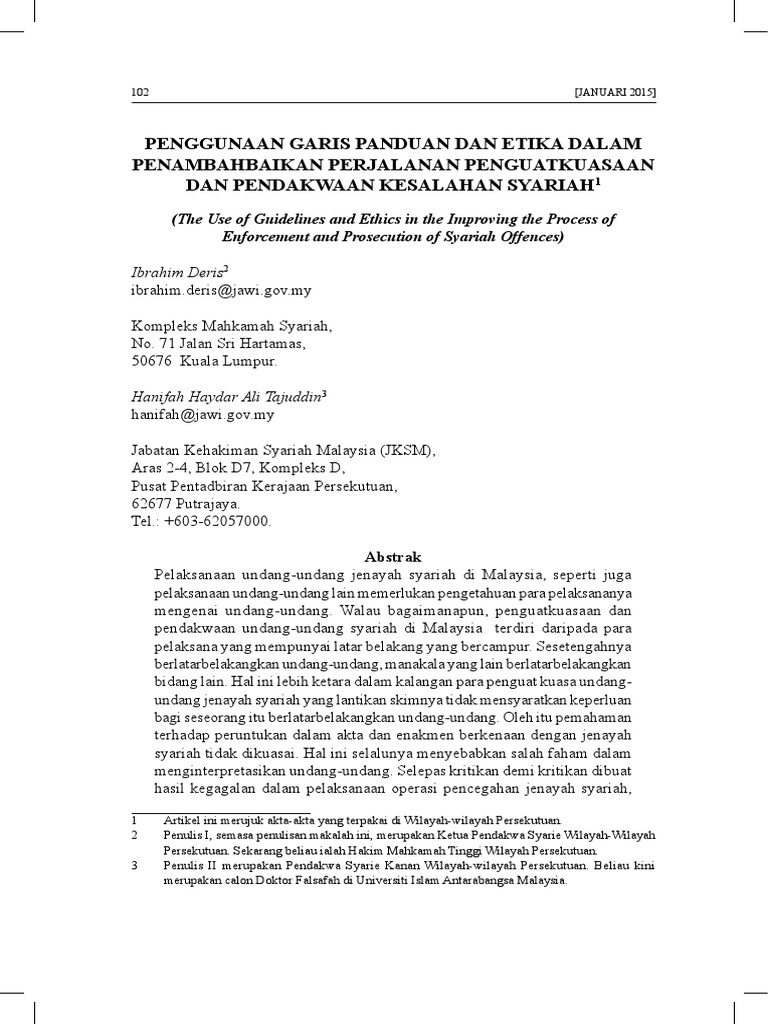 102 [JANUARI 2015]

PENGGUNAAN GARIS PANDUAN DAN ETIKA DALAM PENAMBAHBAIKAN PERJALANAN PENGUATKUASAAN DAN PENDAKWAAN KESALAHAN SYARIAH$^1$

(The Use of Guidelines and Ethics in the Improving the Process of Enforcement and Prosecution of Syariah Offences)

Ibrahim Deris$^2$
ibrahim.deris@jawi.gov.my

Kompleks Mahkamah Syariah,
No. 71 Jalan Sri Hartamas,
50676 Kuala Lumpur.

Hanifah Haydar Ali Tajuddin$^3$
hanifah@jawi.gov.my

Jabatan Kehakiman Syariah Malaysia (JKSM),
Aras 2-4, Blok D7, Kompleks D,
Pusat Pentadbiran Kerajaan Persekutuan,
62677 Putrajaya.
Tel.: +603-62057000.

Abstrak

Pelaksanaan undang-undang jenayah syariah di Malaysia, seperti juga pelaksanaan undang-undang lain memerlukan pengetahuan para pelaksananya mengenai undang-undang. Walau bagaimanapun, penguatkuasaan dan pendakwaan undang-undang syariah di Malaysia terdiri daripada para pelaksana yang mempunyai latar belakang yang bercampur. Sesetengahnya berlatarbelakangkan undang-undang, manakala yang lain berlatarbelakangkan bidang lain. Hal ini lebih ketara dalam kalangan para penguat kuasa undang-undang jenayah syariah yang lantikan skimnya tidak mensyaratkan keperluan bagi seseorang itu berlatarbelakangkan undang-undang. Oleh itu pemahaman terhadap peruntukan dalam akta dan enakmen berkenaan dengan jenayah syariah tidak dikuasai. Hal ini selalunya menyebabkan salah faham dalam menginterpretasikan undang-undang. Selepas kritikan demi kritikan dibuat hasil kegagalan dalam pelaksanaan operasi pencegahan jenayah syariah,

1 Artikel ini merujuk akta-akta yang terpakai di Wilayah-wilayah Persekutuan.
2 Penulis I, semasa penulisan makalah ini, merupakan Ketua Pendakwa Syarie Wilayah-Wilayah Persekutuan. Sekarang beliau ialah Hakim Mahkamah Tinggi Wilayah Persekutuan.
3 Penulis II merupakan Pendakwa Syarie Kanan Wilayah-wilayah Persekutuan. Beliau kini merupakan calon Doktor Falsafah di Universiti Islam Antarabangsa Malaysia.